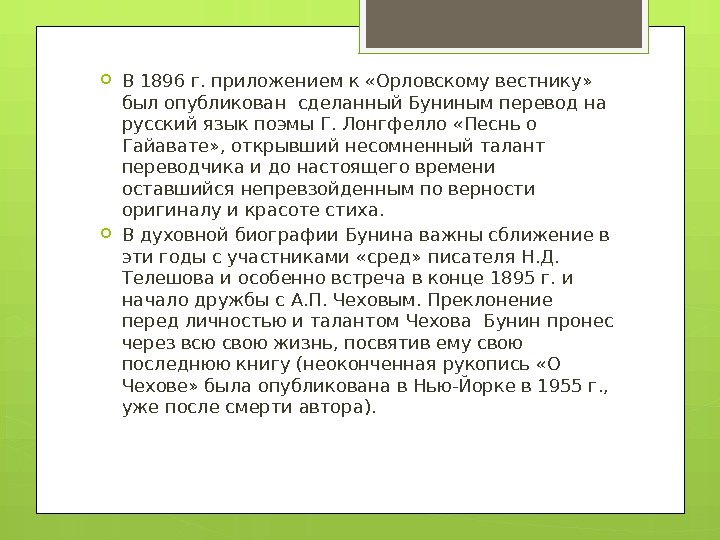 В 1896 г. приложением к «Орловскому вестнику» был опубликован сделанный Буниным перевод на русский язык поэмы Г. Лонгфелло «Песнь о Гайавате», открывший несомненный талант переводчика и до настоящего времени оставшийся непревзойденным по верности оригиналу и красоте стиха.

В духовной биографии Бунина важны сближение в эти годы с участниками «сред» писателя Н.Д. Телешова и особенно встреча в конце 1895 г. и начало дружбы с А.П. Чеховым. Преклонение перед личностью и талантом Чехова Бунин пронес через всю свою жизнь, посвятив ему свою последнюю книгу (неоконченная рукопись «О Чехове» была опубликована в Нью-Йорке в 1955 г., уже после смерти автора).